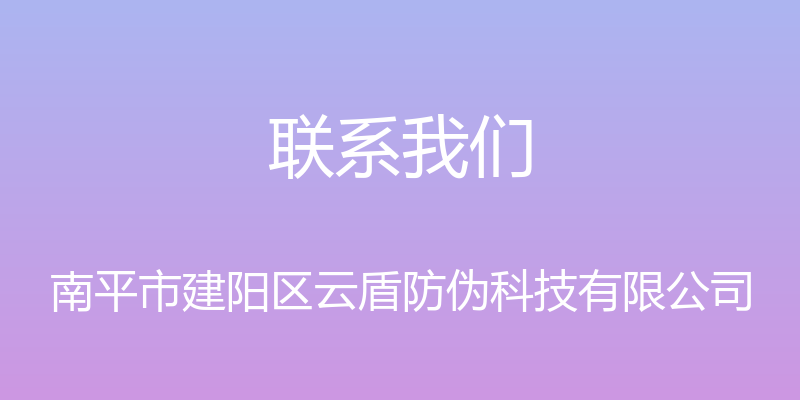 联系我们

南平市建阳区云盾防伪科技有限公司